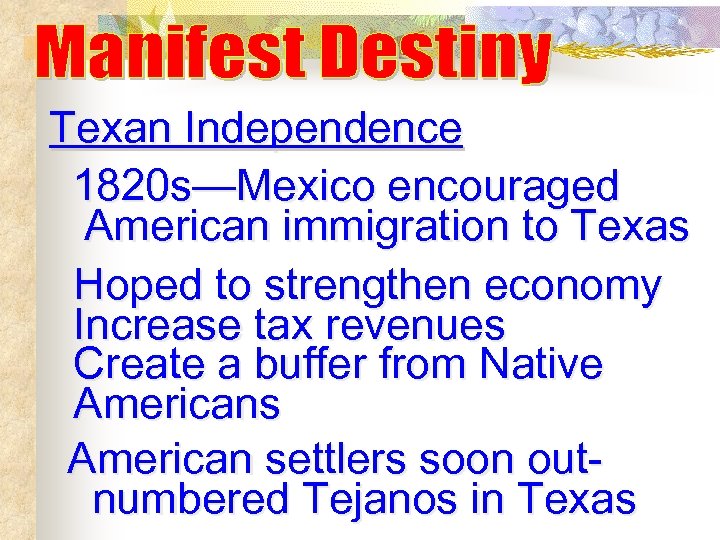 Manifest Destiny

Texan Independence

1820s—Mexico encouraged American immigration to Texas

Hoped to strengthen economy
Increase tax revenues
Create a buffer from Native Americans

American settlers soon outnumbered Tejanos in Texas